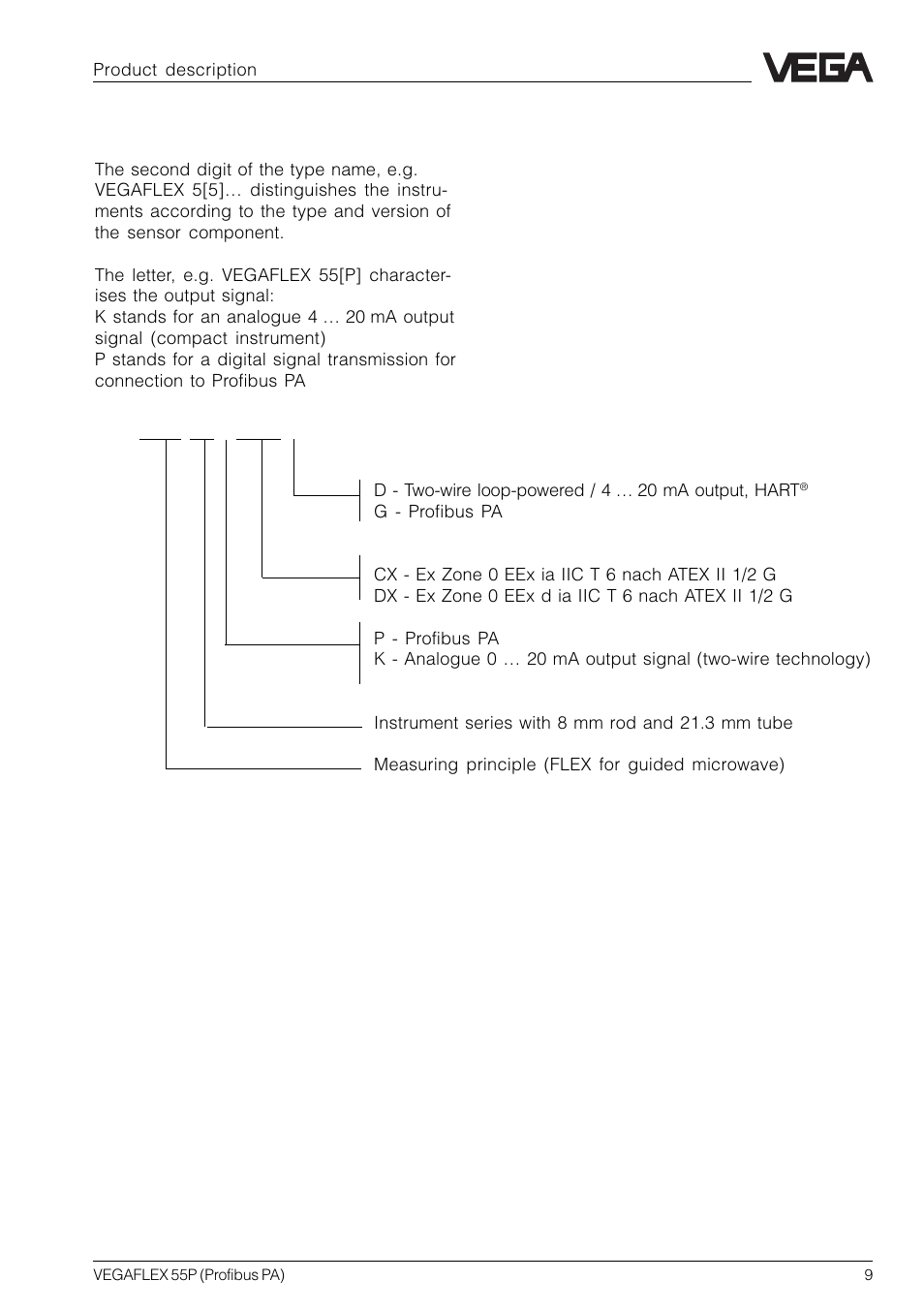 Product description

VEGA

The second digit of the type name, e.g. VEGAFLEX 5[5]… distinguishes the instruments according to the type and version of the sensor component.

The letter, e.g. VEGAFLEX 55[P] characterises the output signal:
K stands for an analogue 4 … 20 mA output signal (compact instrument)
P stands for a digital signal transmission for connection to Profibus PA

D - Two-wire loop-powered / 4 … 20 mA output, HART®
G - Profibus PA

CX - Ex Zone 0 EEx ia IIC T 6 nach ATEX II 1/2 G
DX - Ex Zone 0 EEx d ia IIC T 6 nach ATEX II 1/2 G

P - Profibus PA
K - Analogue 0 … 20 mA output signal (two-wire technology)

Instrument series with 8 mm rod and 21.3 mm tube

Measuring principle (FLEX for guided microwave)

VEGAFLEX 55P (Profibus PA)

9